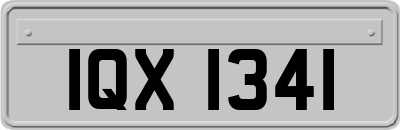 IQX 1341